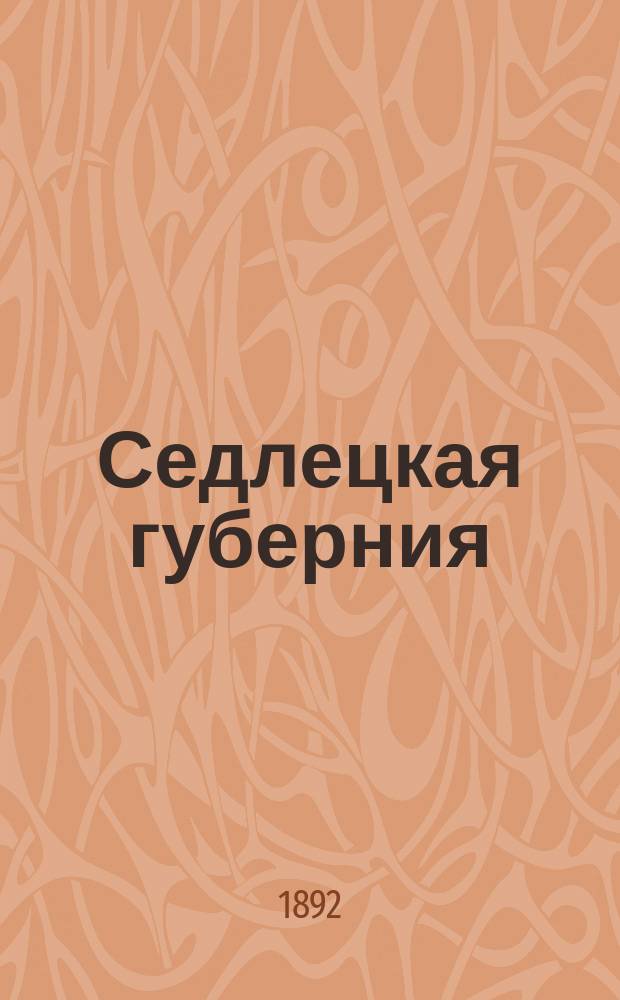 Седлецкая губерния

1892